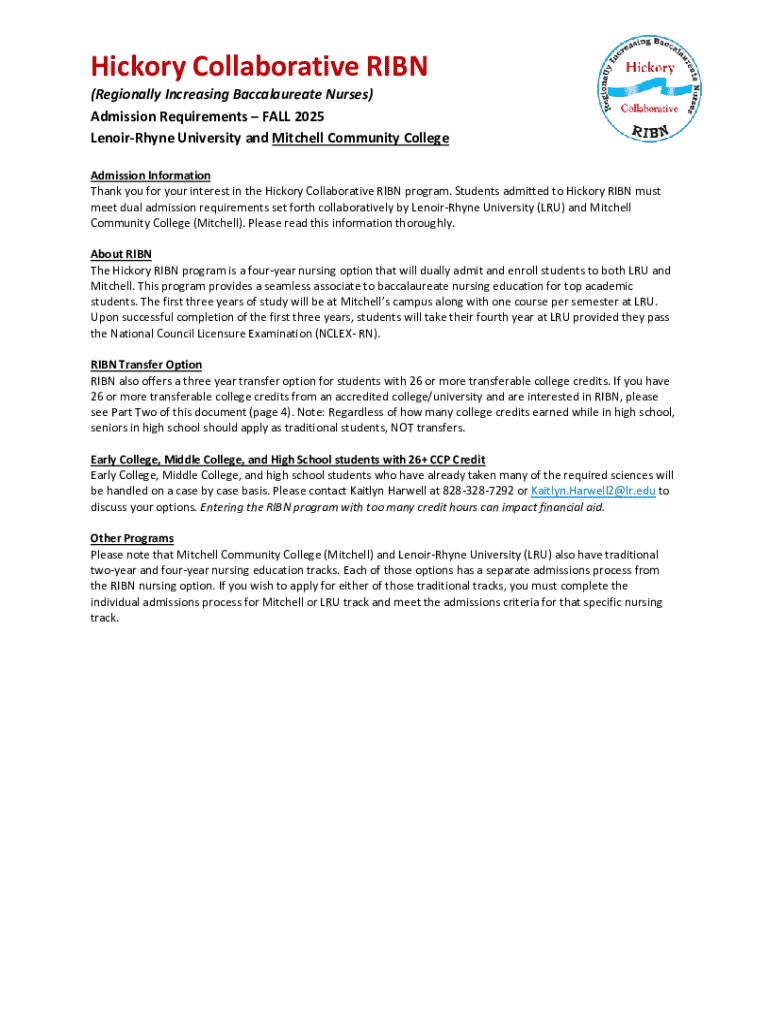 Hickory Collaborative RIBN

(Regionally Increasing Baccalaureate Nurses)

Admission Requirements – FALL 2025

Lenoir-Rhyne University and Mitchell Community College

Regionally Increasing Baccalaureate Nurses
Hickory
Collaborative
RIBN

Admission Information
Thank you for your interest in the Hickory Collaborative RIBN program. Students admitted to Hickory RIBN must meet dual admission requirements set forth collaboratively by Lenoir-Rhyne University (LRU) and Mitchell Community College (Mitchell). Please read this information thoroughly.

About RIBN
The Hickory RIBN program is a four-year nursing option that will dually admit and enroll students to both LRU and Mitchell. This program provides a seamless associate to baccalaureate nursing education for top academic students. The first three years of study will be at Mitchell's campus along with one course per semester at LRU. Upon successful completion of the first three years, students will take their fourth year at LRU provided they pass the National Council Licensure Examination (NCLEX- RN).

RIBN Transfer Option
RIBN also offers a three year transfer option for students with 26 or more transferable college credits. If you have 26 or more transferable college credits from an accredited college/university and are interested in RIBN, please see Part Two of this document (page 4). Note: Regardless of how many college credits earned while in high school, seniors in high school should apply as traditional students, NOT transfers.

Early College, Middle College, and High School students with 26+ CCP Credit
Early College, Middle College, and high school students who have already taken many of the required sciences will be handled on a case by case basis. Please contact Kaitlyn Harwell at 828-328-7292 or Kaitlyn.Harwell2@lr.edu to discuss your options. Entering the RIBN program with too many credit hours can impact financial aid.

Other Programs
Please note that Mitchell Community College (Mitchell) and Lenoir-Rhyne University (LRU) also have traditional two-year and four-year nursing education tracks. Each of those options has a separate admissions process from the RIBN nursing option. If you wish to apply for either of those traditional tracks, you must complete the individual admissions process for Mitchell or LRU track and meet the admissions criteria for that specific nursing track.